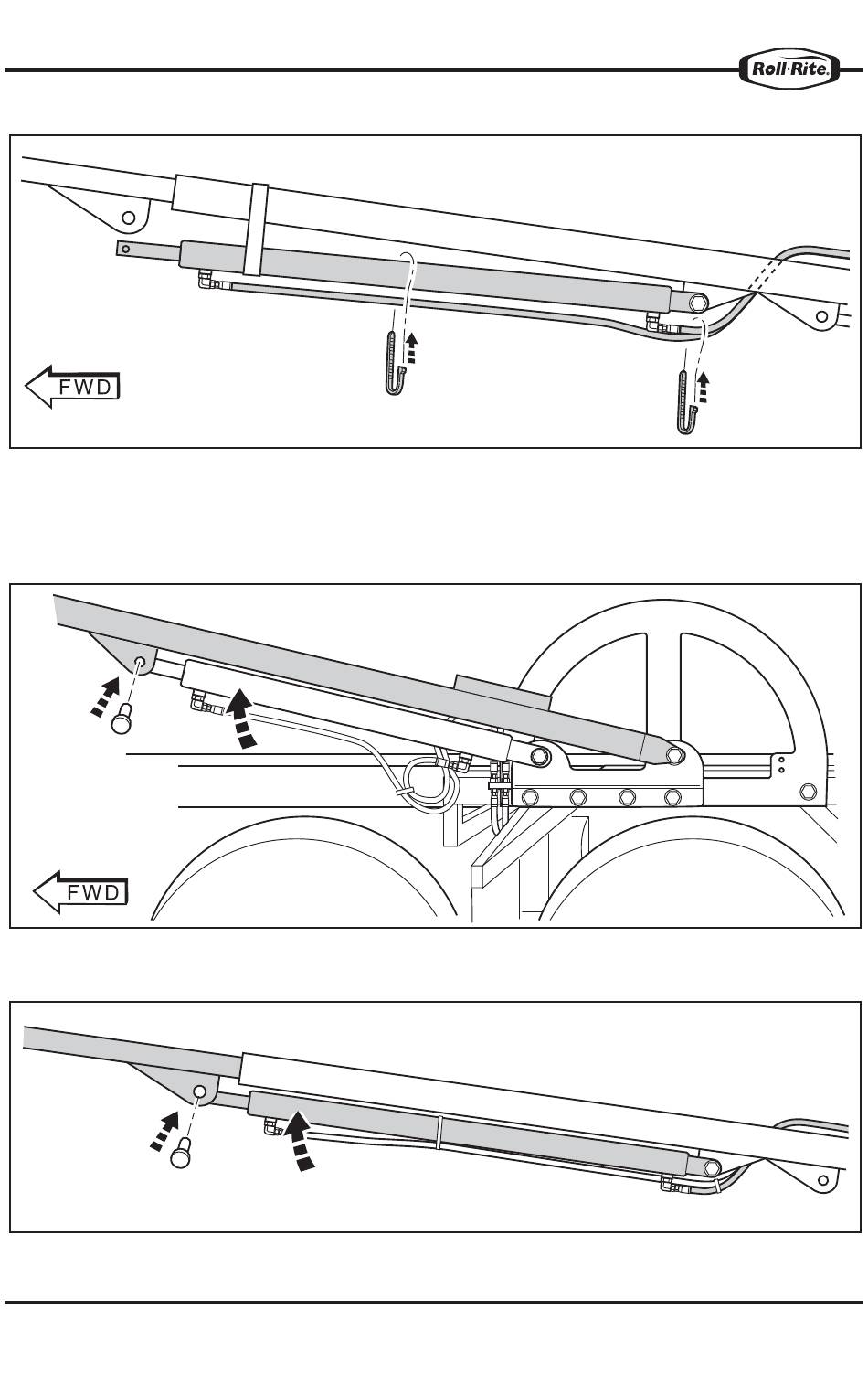 Roll·Rite

FWD

FWD